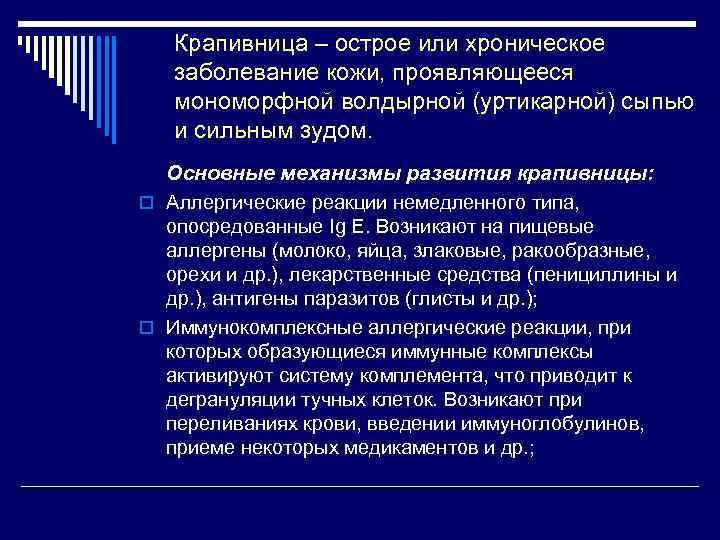 Крапивница – острое или хроническое заболевание кожи, проявляющееся мономорфной волдырной (уртикарной) сыпью и сильным зудом.

Основные механизмы развития крапивницы:

Аллергические реакции немедленного типа, опосредованные Ig E. Возникают на пищевые аллергены (молоко, яйца, злаковые, ракообразные, орехи и др.), лекарственные средства (пенициллины и др.), антигены паразитов (глисты и др.);

Иммунокомплексные аллергические реакции, при которых образующиеся иммунные комплексы активируют систему комплемента, что приводит к дегрануляции тучных клеток. Возникают при переливаниях крови, введении иммуноглобулинов, приеме некоторых медикаментов и др.;